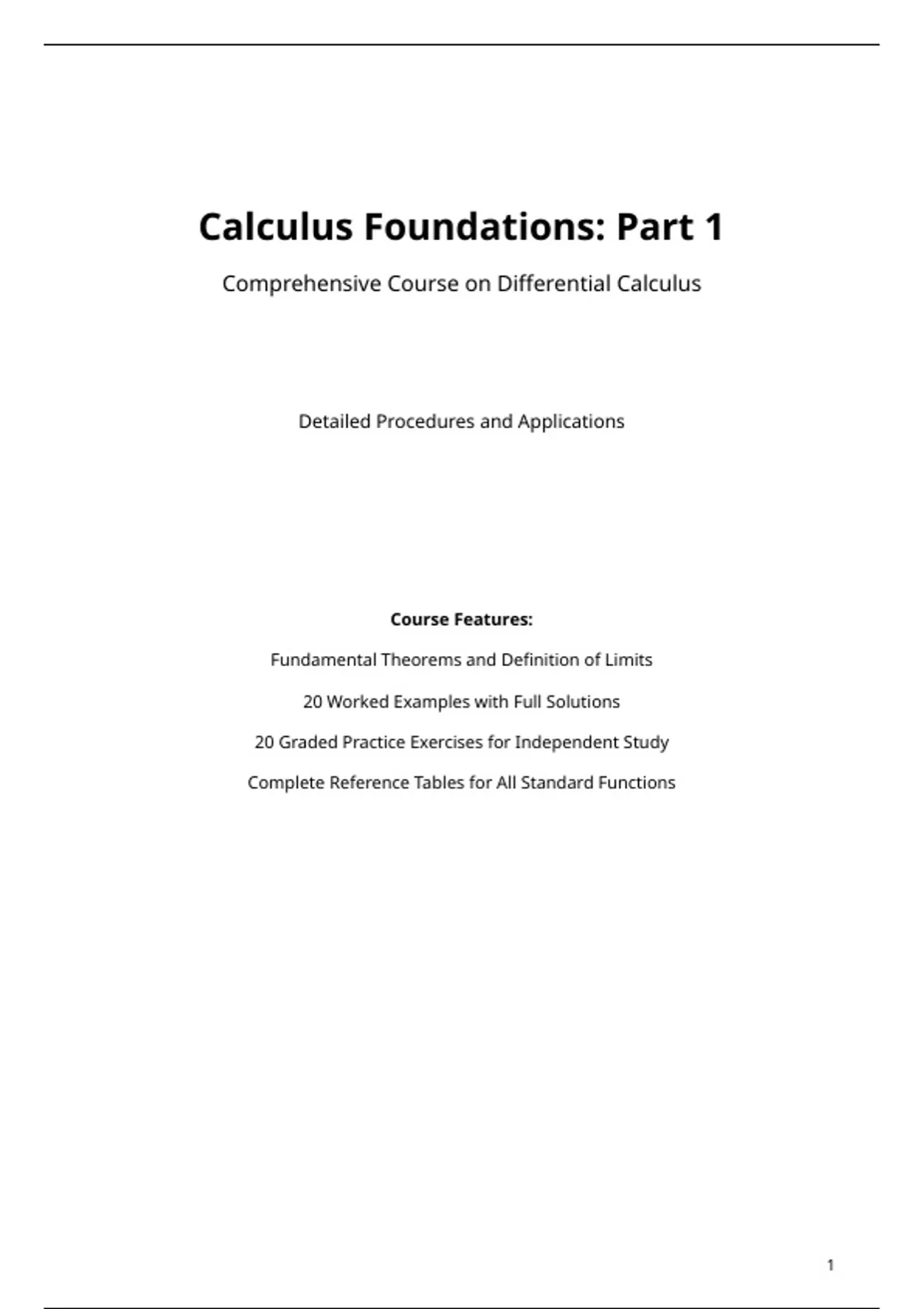 Calculus Foundations: Part 1

Comprehensive Course on Differential Calculus

Detailed Procedures and Applications

Course Features:

Fundamental Theorems and Definition of Limits

20 Worked Examples with Full Solutions

20 Graded Practice Exercises for Independent Study

Complete Reference Tables for All Standard Functions

1